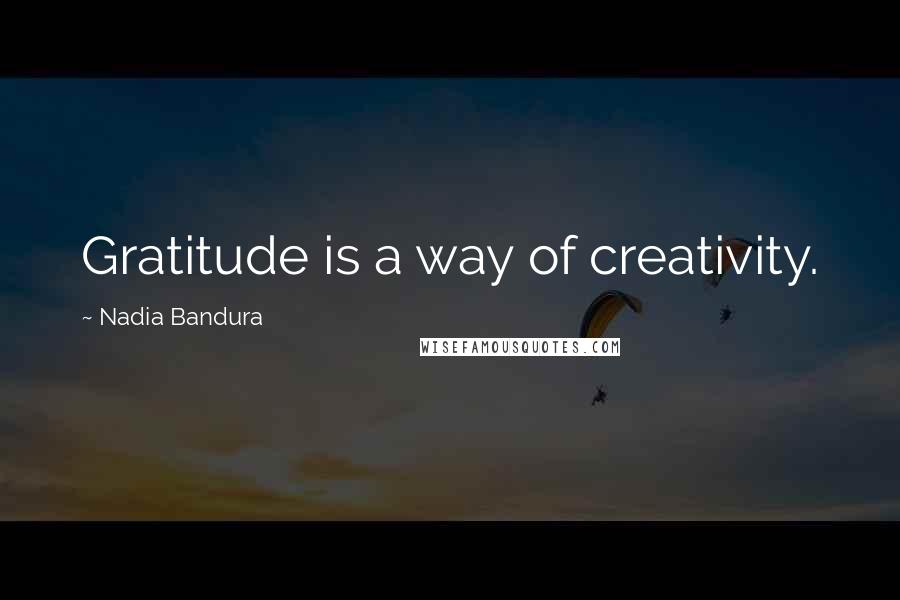 Gratitude is a way of creativity.

~ Nadia Bandura

WISEFAMOUSQUOTES.COM